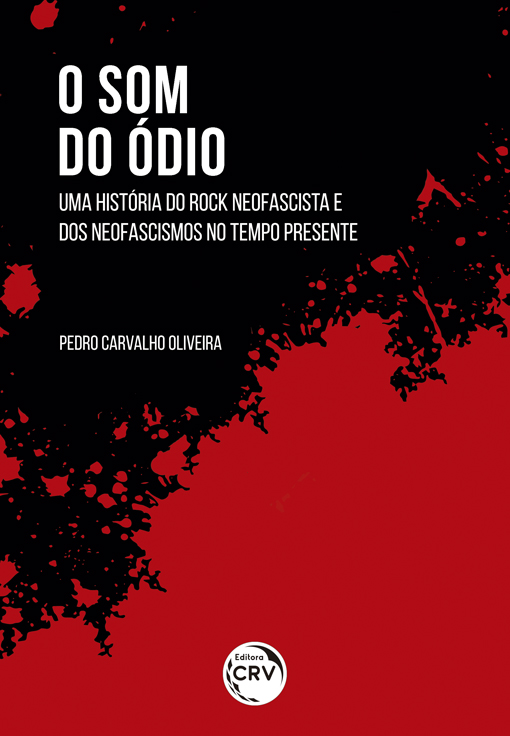 O SOM
DO ÓDIO

UMA HISTÓRIA DO ROCK NEOFASCISTA E DOS NEOFASCISMOS NO TEMPO PRESENTE

PEDRO CARVALHO OLIVEIRA

Editora
CRV